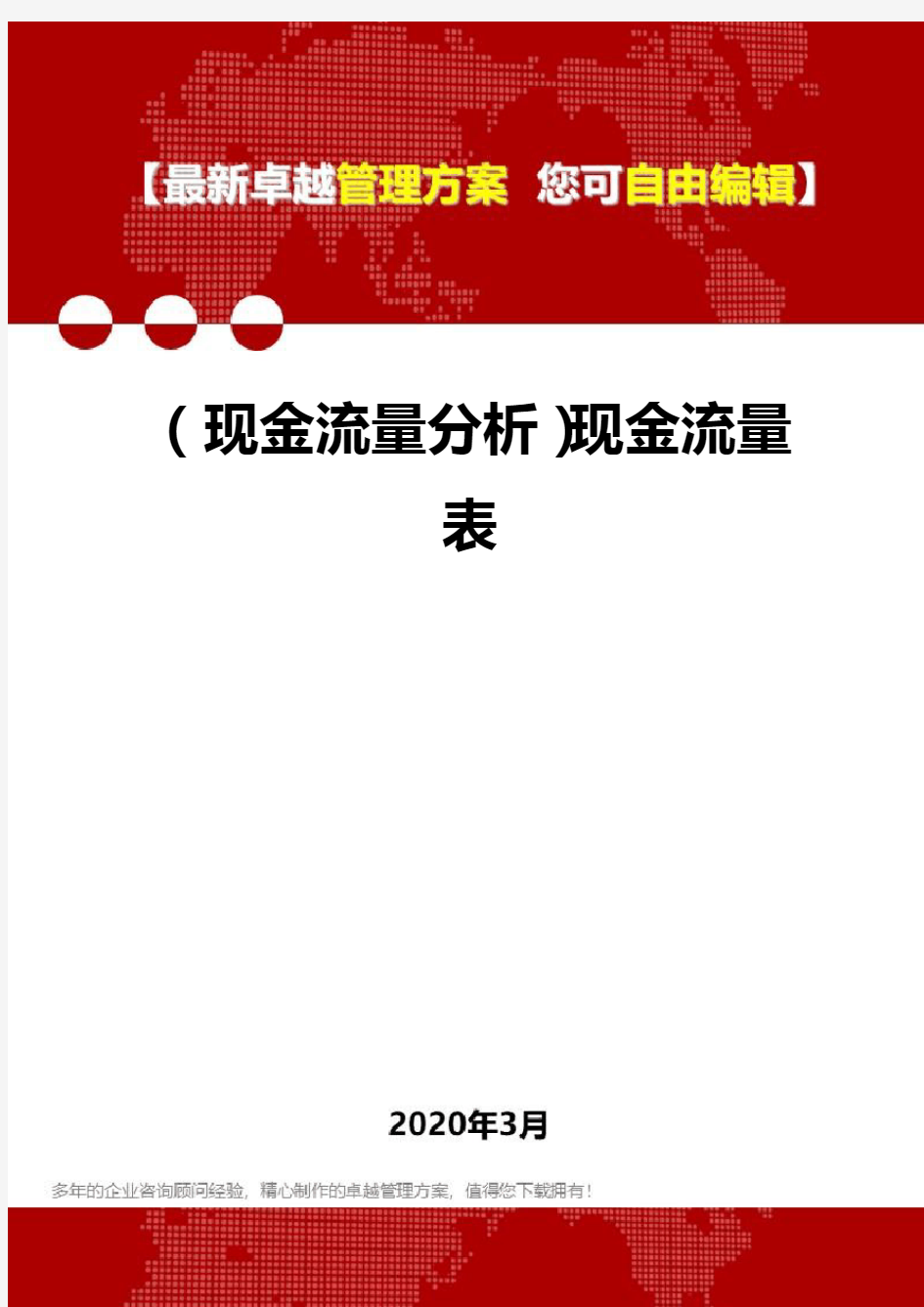 【最新卓越管理方案 您可自由编辑】

（现金流量分析)现金流量表

2020年3月

多年的企业咨询顾问经验，精心制作的卓越管理方案，值得您下载拥有！